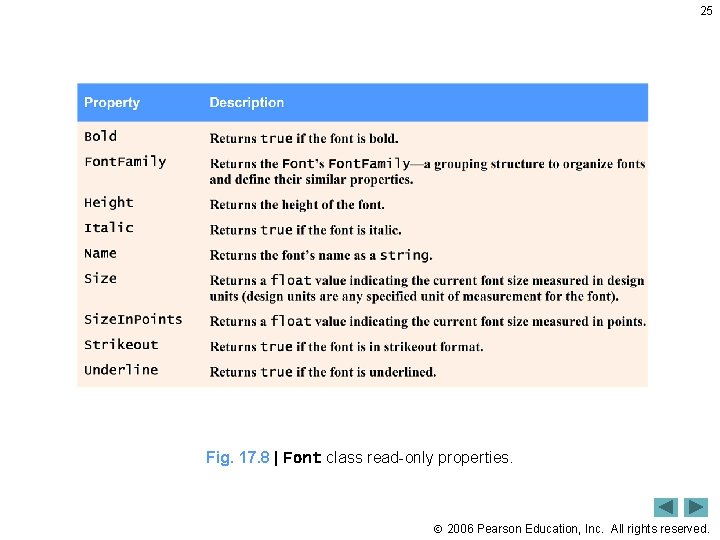 25

| Property | Description |
|---|---|
| Bold | Returns true if the font is bold. |
| FontFamily | Returns the Font's FontFamily—a grouping structure to organize fonts and define their similar properties. |
| Height | Returns the height of the font. |
| Italic | Returns true if the font is italic. |
| Name | Returns the font's name as a string. |
| Size | Returns a float value indicating the current font size measured in design units (design units are any specified unit of measurement for the font). |
| SizeInPoints | Returns a float value indicating the current font size measured in points. |
| Strikeout | Returns true if the font is in strikeout format. |
| Underline | Returns true if the font is underlined. |

Fig. 17.8 | Font class read-only properties.

© 2006 Pearson Education, Inc. All rights reserved.